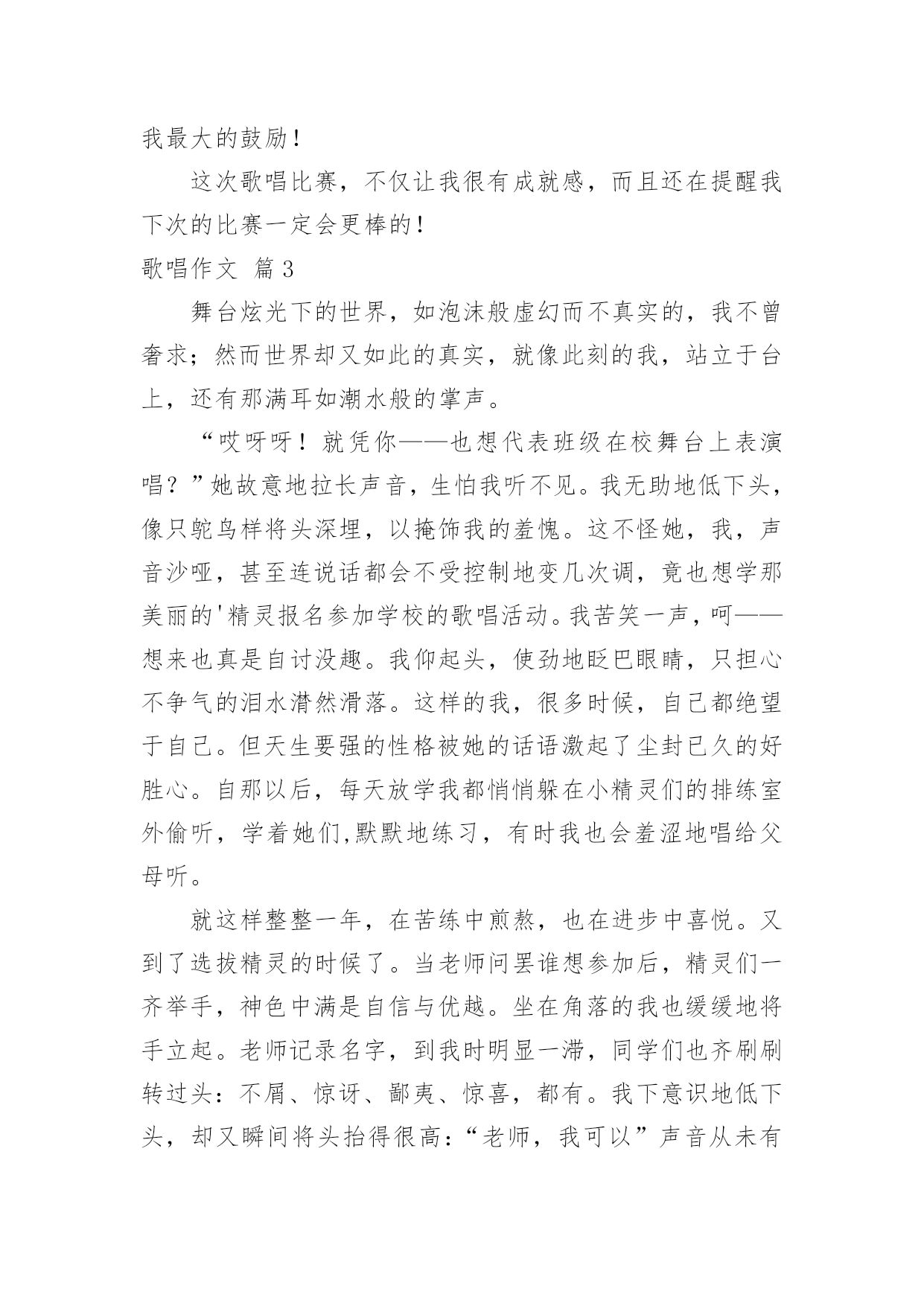 我最大的鼓励！

这次歌唱比赛，不仅让我很有成就感，而且还在提醒我下次的比赛一定会更棒的！

歌唱作文 篇3

舞台炫光下的世界，如泡沫般虚幻而不真实的，我不曾奢求；然而世界却又如此的真实，就像此刻的我，站立于台上，还有那满耳如潮水般的掌声。

“哎呀呀！就凭你——也想代表班级在校舞台上表演唱？”她故意地拉长声音，生怕我听不见。我无助地低下头，像只鸵鸟样将头深埋，以掩饰我的羞愧。这不怪她，我，声音沙哑，甚至连说话都会不受控制地变几次调，竟也想学那美丽的'精灵报名参加学校的歌唱活动。我苦笑一声，呵——想来也真是自讨没趣。我仰起头，使劲地眨巴眼睛，只担心不争气的泪水潸然滑落。这样的我，很多时候，自己都绝望于自己。但天生要强的性格被她的话语激起了尘封已久的好胜心。自那以后，每天放学我都悄悄躲在小精灵们的排练室外偷听，学着她们,默默地练习，有时我也会羞涩地唱给父母听。

就这样整整一年，在苦练中煎熬，也在进步中喜悦。又到了选拔精灵的时候了。当老师问罢谁想参加后，精灵们一齐举手，神色中满是自信与优越。坐在角落的我也缓缓地将手立起。老师记录名字，到我时明显一滞，同学们也齐刷刷转过头：不屑、惊讶、鄙夷、惊喜，都有。我下意识地低下头，却又瞬间将头抬得很高：“老师，我可以”声音从未有